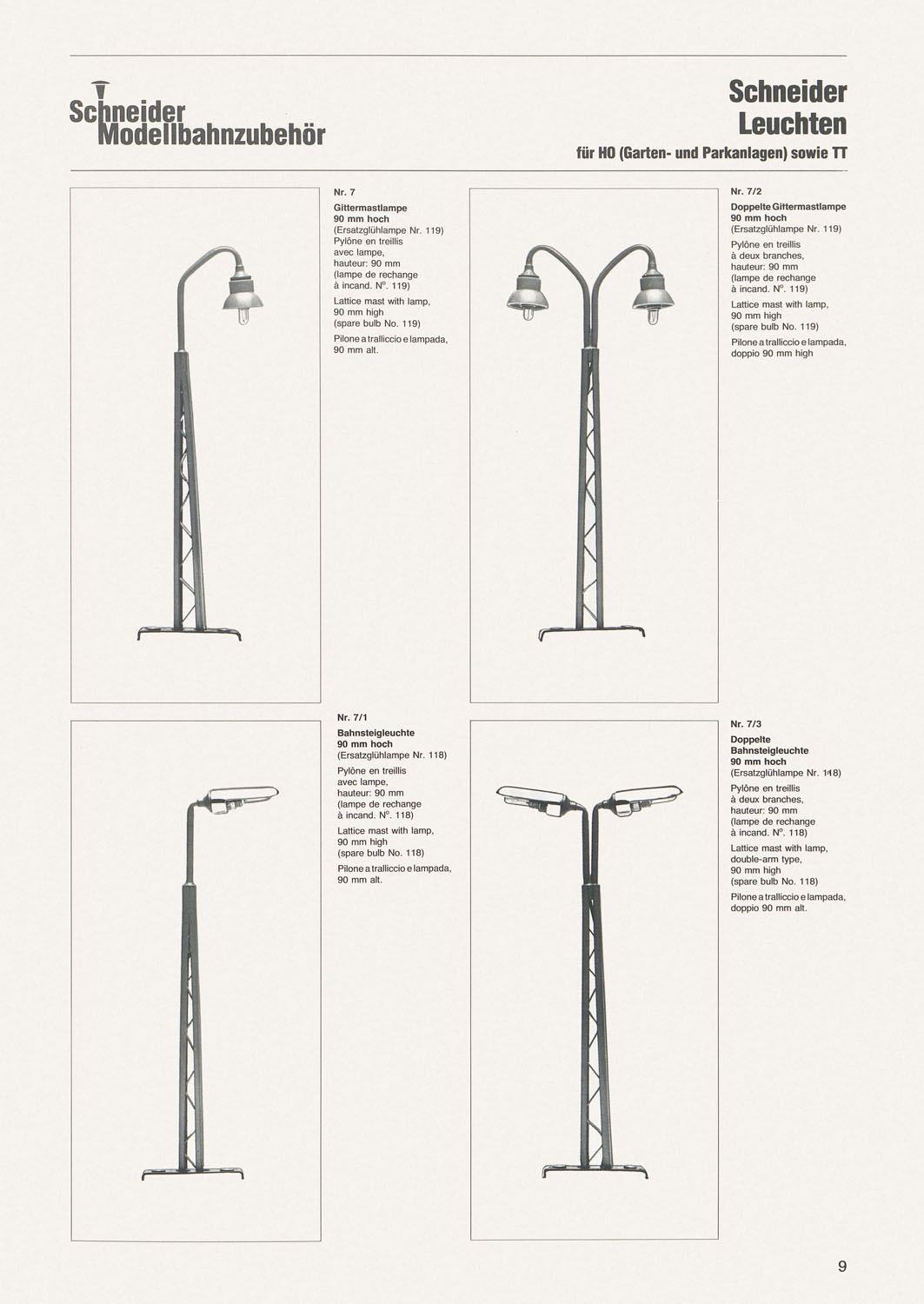 Schneider
Modellbahnzubehör

Schneider
Leuchten
für HO (Garten- und Parkanlagen) sowie TT

Nr. 7
Gittermastlampe
90 mm hoch
(Ersatzglühlampe Nr. 119)
Pylône en treillis avec lampe, hauteur: 90 mm (lampe de rechange à incand. N°. 119)
Lattice mast with lamp, 90 mm high (spare bulb No. 119)
Pilone a tralliccio e lampada, 90 mm alt.

Nr. 7/2
Doppelte Gittermastlampe
90 mm hoch
(Ersatzglühlampe Nr. 119)
Pylône en treillis à deux branches, hauteur: 90 mm (lampe de rechange à incand. N°. 119)
Lattice mast with lamp, 90 mm high (spare bulb No. 119)
Pilone a tralliccio e lampada, doppio 90 mm high

Nr. 7/1
Bahnsteigleuchte
90 mm hoch
(Ersatzglühlampe Nr. 118)
Pylône en treillis avec lampe, hauteur: 90 mm (lampe de rechange à incand. N°. 118)
Lattice mast with lamp, 90 mm high (spare bulb No. 118)
Pilone a tralliccio e lampada, 90 mm alt.

Nr. 7/3
Doppelte Bahnsteigleuchte
90 mm hoch
(Ersatzglühlampe Nr. 118)
Pylône en treillis à deux branches, hauteur: 90 mm (lampe de rechange à incand. N°. 118)
Lattice mast with lamp, double-arm type, 90 mm high (spare bulb No. 118)
Pilone a tralliccio e lampada, doppio 90 mm alt.

9